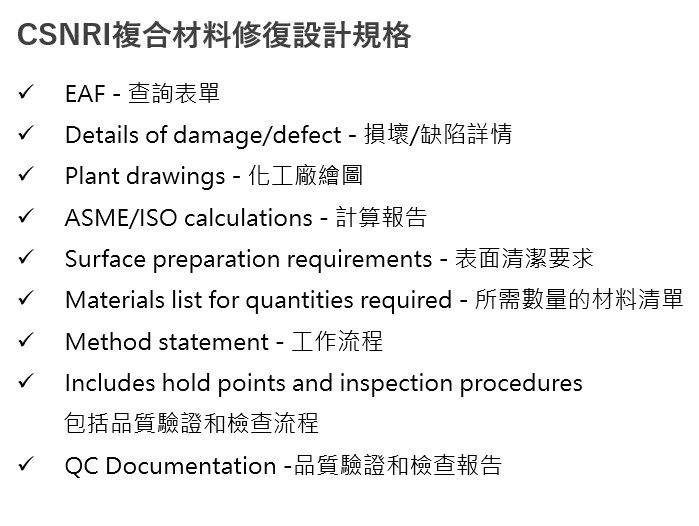 CSNRI複合材料修復設計規格

✓ EAF - 查詢表單

✓ Details of damage/defect - 損壞/缺陷詳情

✓ Plant drawings - 化工廠繪圖

✓ ASME/ISO calculations - 計算報告

✓ Surface preparation requirements - 表面清潔要求

✓ Materials list for quantities required - 所需數量的材料清單

✓ Method statement - 工作流程

✓ Includes hold points and inspection procedures
包括品質驗證和檢查流程

✓ QC Documentation -品質驗證和檢查報告